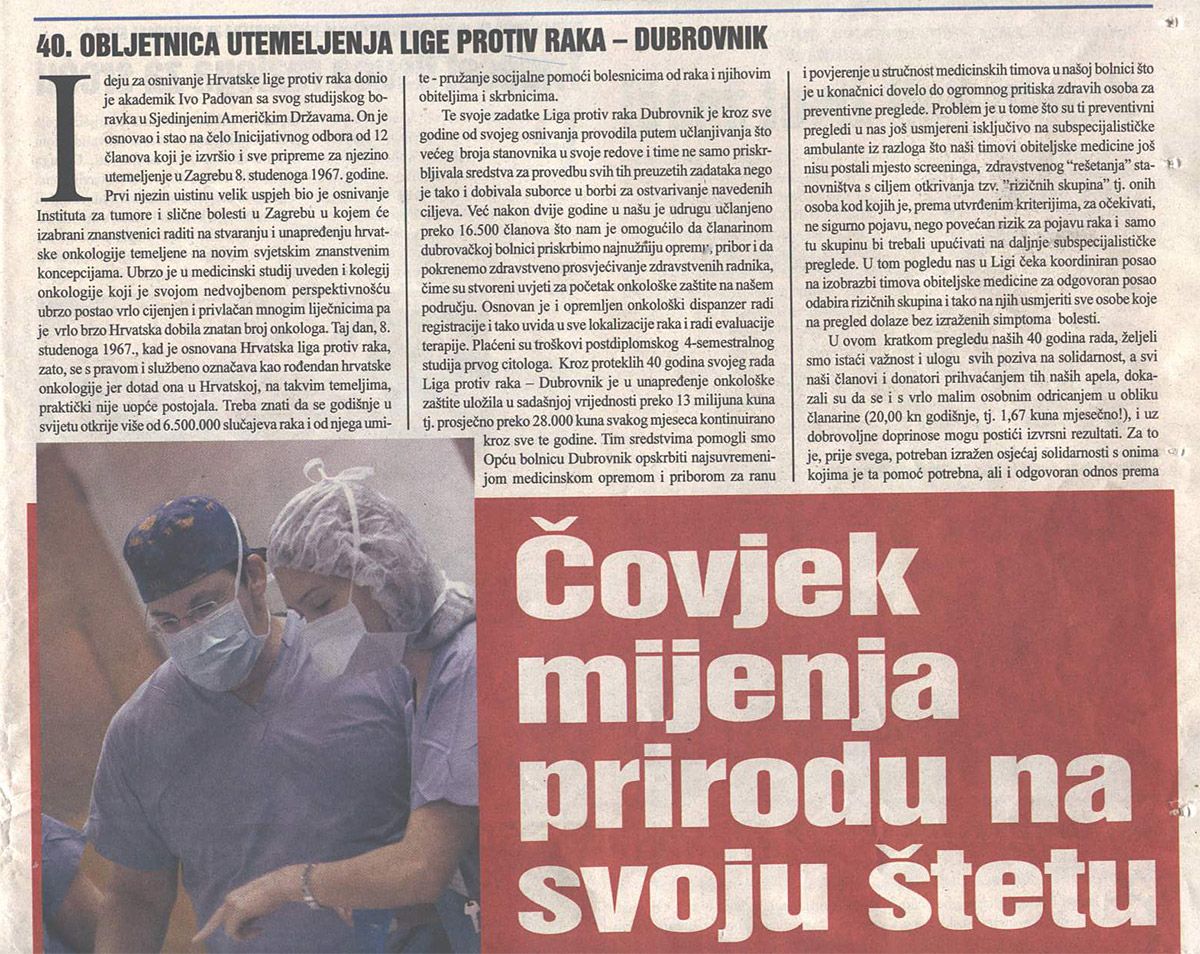 40. OBLJETNICA UTEMELJENJA LIGE PROTIV RAKA – DUBROVNIK

Ideju za osnivanje Hrvatske lige protiv raka donio je akademik Ivo Padovan sa svog studijskog boravka u Sjedinjenim Američkim Državama. On je osnovao i stao na čelo Inicijativnog odbora od 12 članova koji je izvršio i sve pripreme za njezino utemeljenje u Zagrebu 8. studenoga 1967. godine.

Prvi njezin uistinu velik uspjeh bio je osnivanje Instituta za tumore i slične bolesti u Zagrebu u kojem će izabrani znanstvenici raditi na stvaranju i unapređenju hrvatske onkologije temeljene na novim svjetskim znanstvenim koncepcijama. Ubrzo je u medicinski studij uveden i kolegij onkologije koji je svojom nedvojbenom perspektivnošću ubrzo postao vrlo cijenjen i privlačan mnogim liječnicima pa je vrlo brzo Hrvatska dobila znatan broj onkologa. Taj dan, 8. studenoga 1967., kad je osnovana Hrvatska liga protiv raka, zato, se s pravom i službeno označava kao rođendan hrvatske onkologije jer dotad ona u Hrvatskoj, na takvim temeljima, praktički nije uopće postojala. Treba znati da se godišnje u svijetu otkrije više od 6.500.000 slučajeva raka i od njega umi-

te - pružanje socijalne pomoći bolesnicima od raka i njihovim obiteljima i skrbnicima.

Te svoje zadatke Liga protiv raka Dubrovnik je kroz sve godine od svojeg osnivanja provodila putem učlanjivanja što većeg broja stanovnika u svoje redove i time ne samo priskrbljivala sredstva za provedbu svih tih preuzetih zadataka nego je tako i dobivala suborce u borbi za ostvarivanje navedenih ciljeva. Već nakon dvije godine u našu je udrugu učlanjeno preko 16.500 članova što nam je omogućilo da članarinom dubrovačkoj bolnici priskrbimo najnužniju opremu, pribor i da pokrenemo zdravstveno prosvjećivanje zdravstvenih radnika, čime su stvoreni uvjeti za početak onkološke zaštite na našem području. Osnovan je i opremljen onkološki dispanzer radi registracije i tako uvida u sve lokalizacije raka i radi evaluacije terapije. Plaćeni su troškovi postdiplomskog 4-semestralnog studija prvog citologa. Kroz proteklih 40 godina svojeg rada Liga protiv raka – Dubrovnik je u unapređenje onkološke zaštite uložila u sadašnjoj vrijednosti preko 13 milijuna kuna tj. prosječno preko 28.000 kuna svakog mjeseca kontinuirano kroz sve te godine. Tim sredstvima pomogli smo Opću bolnicu Dubrovnik opskrbiti najsuvremenijom medicinskom opremom i priborom za ranu

i povjerenje u stručnost medicinskih timova u našoj bolnici što je u konačnici dovelo do ogromnog pritiska zdravih osoba za preventivne preglede. Problem je u tome što su ti preventivni pregledi u nas još usmjereni isključivo na subspecijalističke ambulante iz razloga što naši timovi obiteljske medicine još nisu postali mjesto screeninga, zdravstvenog "rešetanja" stanovništva s ciljem otkrivanja tzv. "rizičnih skupina" tj. onih osoba kod kojih je, prema utvrđenim kriterijima, za očekivati, ne sigurno pojavu, nego povećan rizik za pojavu raka i samo tu skupinu bi trebali upućivati na daljnje subspecijalističke preglede. U tom pogledu nas u Ligi čeka koordiniran posao na izobrazbi timova obiteljske medicine za odgovoran posao odabira rizičnih skupina i tako na njih usmjeriti sve osobe koje na pregled dolaze bez izraženih simptoma bolesti.

U ovom kratkom pregledu naših 40 godina rada, željeli smo istaći važnost i ulogu svih poziva na solidarnost, a svi naši članovi i donatori prihvaćanjem tih naših apela, dokazali su da se i s vrlo malim osobnim odricanjem u obliku članarine (20,00 kn godišnje, tj. 1,67 kuna mjesečno!), i uz dobrovoljne doprinose mogu postići izvrsni rezultati. Za to je, prije svega, potreban izražen osjećaj solidarnosti s onima kojima je ta pomoć potrebna, ali i odgovoran odnos prema

Čovjek mijenja prirodu na svoju štetu